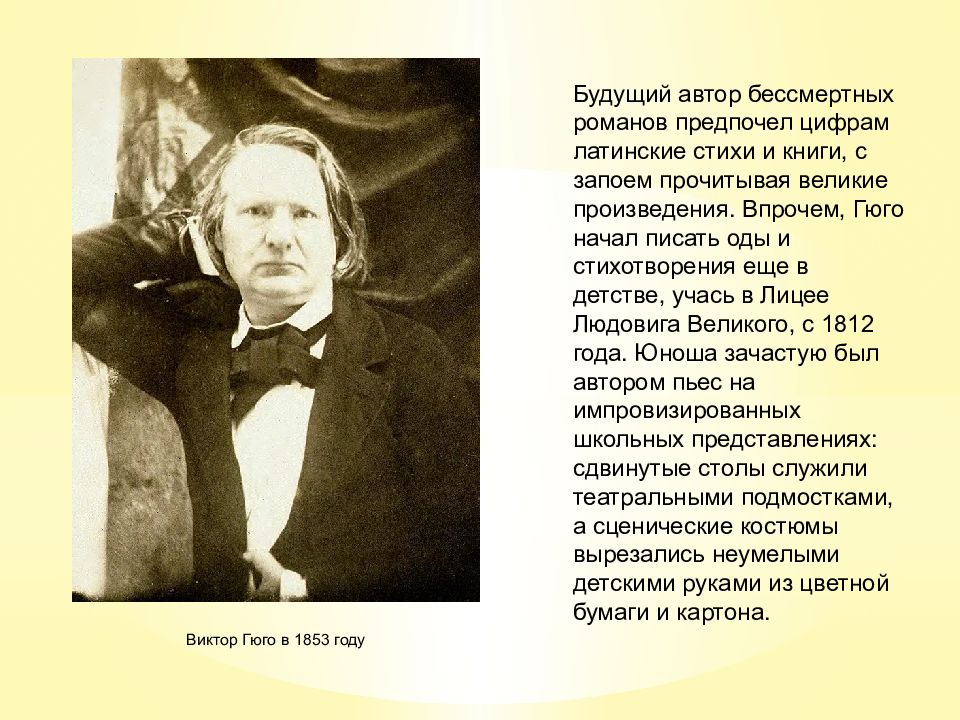 Будущий автор бессмертных романов предпочел цифрам латинские стихи и книги, с запоем прочитывая великие произведения. Впрочем, Гюго начал писать оды и стихотворения еще в детстве, учась в Лицее Людовига Великого, с 1812 года. Юноша зачастую был автором пьес на импровизированных школьных представлениях: сдвинутые столы служили театральными подмостками, а сценические костюмы вырезались неумелыми детскими руками из цветной бумаги и картона.

Виктор Гюго в 1853 году